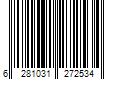 6 281031 272534